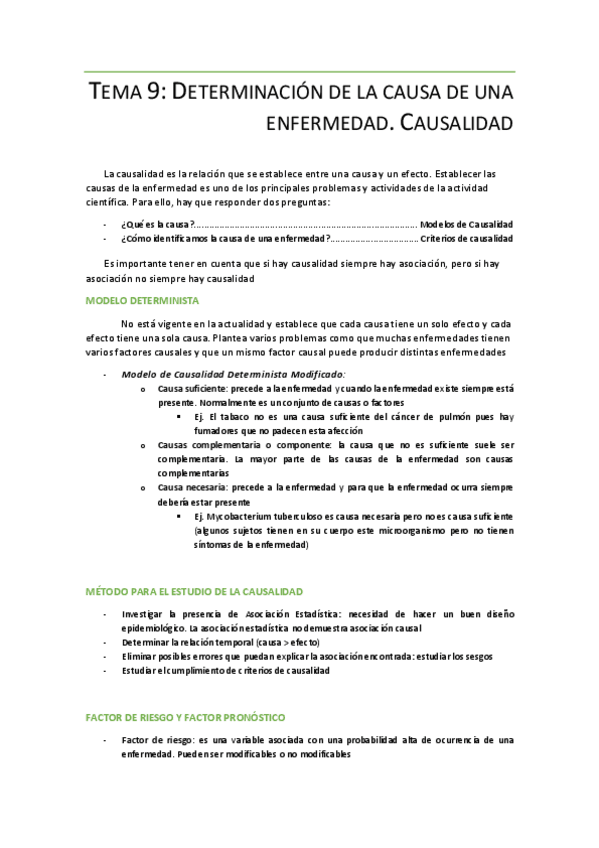 TEMA 9: DETERMINACIÓN DE LA CAUSA DE UNA ENFERMEDAD. CAUSALIDAD

La causalidad es la relación que se establece entre una causa y un efecto. Establecer las causas de la enfermedad es uno de los principales problemas y actividades de la actividad científica. Para ello, hay que responder dos preguntas:

- ¿Qué es la causa?............................................................................................ Modelos de Causalidad
- ¿Cómo identificamos la causa de una enfermedad?.................................... Criterios de causalidad

Es importante tener en cuenta que si hay causalidad siempre hay asociación, pero si hay asociación no siempre hay causalidad

MODELO DETERMINISTA

No está vigente en la actualidad y establece que cada causa tiene un solo efecto y cada efecto tiene una sola causa. Plantea varios problemas como que muchas enfermedades tienen varios factores causales y que un mismo factor causal puede producir distintas enfermedades

- Modelo de Causalidad Determinista Modificado:
  o Causa suficiente: precede a la enfermedad y cuando la enfermedad existe siempre está presente. Normalmente es un conjunto de causas o factores
    ▪ Ej. El tabaco no es una causa suficiente del cáncer de pulmón pues hay fumadores que no padecen esta afección
  o Causas complementaria o componente: la causa que no es suficiente suele ser complementaria. La mayor parte de las causas de la enfermedad son causas complementarias
  o Causa necesaria: precede a la enfermedad y para que la enfermedad ocurra siempre debería estar presente
    ▪ Ej. Mycobacterium tuberculoso es causa necesaria pero no es causa suficiente (algunos sujetos tienen en su cuerpo este microorganismo pero no tienen síntomas de la enfermedad)

MÉTODO PARA EL ESTUDIO DE LA CAUSALIDAD

- Investigar la presencia de Asociación Estadística: necesidad de hacer un buen diseño epidemiológico. La asociación estadística no demuestra asociación causal
- Determinar la relación temporal (causa > efecto)
- Eliminar posibles errores que puedan explicar la asociación encontrada: estudiar los sesgos
- Estudiar el cumplimiento de criterios de causalidad

FACTOR DE RIESGO Y FACTOR PRONÓSTICO

- Factor de riesgo: es una variable asociada con una probabilidad alta de ocurrencia de una enfermedad. Pueden ser modificables o no modificables